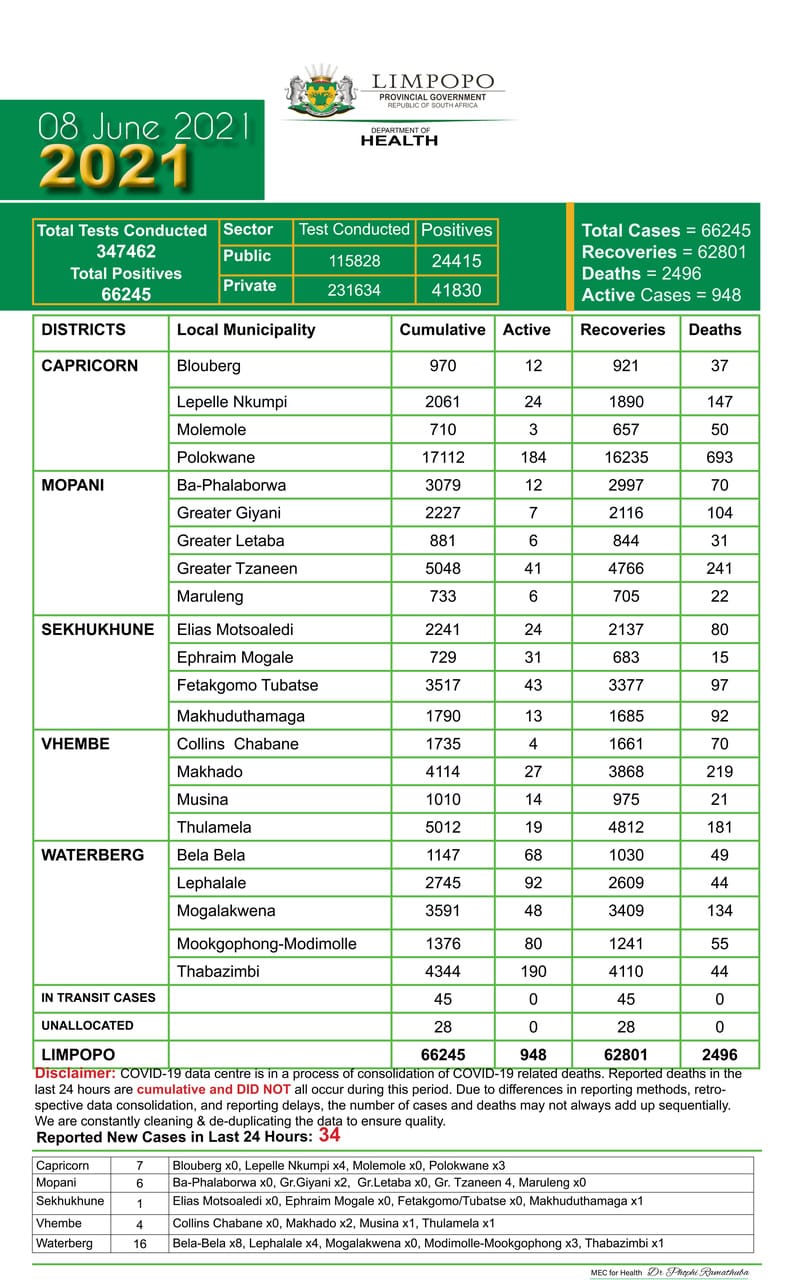 LIMPOPO
PROVINCIAL GOVERNMENT
REPUBLIC OF SOUTH AFRICA

DEPARTMENT OF
HEALTH

08 June 2021
2021

Total Tests Conducted
347462
Total Positives
66245

| Sector | Test Conducted | Positives |
|---|---|---|
| Public | 115828 | 24415 |
| Private | 231634 | 41830 |

Total Cases = 66245
Recoveries = 62801
Deaths = 2496
Active Cases = 948

| DISTRICTS | Local Municipality | Cumulative | Active | Recoveries | Deaths |
|---|---|---|---|---|---|
| CAPRICORN | Blouberg | 970 | 12 | 921 | 37 |
| | Lepelle Nkumpi | 2061 | 24 | 1890 | 147 |
| | Molemole | 710 | 3 | 657 | 50 |
| | Polokwane | 17112 | 184 | 16235 | 693 |
| MOPANI | Ba-Phalaborwa | 3079 | 12 | 2997 | 70 |
| | Greater Giyani | 2227 | 7 | 2116 | 104 |
| | Greater Letaba | 881 | 6 | 844 | 31 |
| | Greater Tzaneen | 5048 | 41 | 4766 | 241 |
| | Maruleng | 733 | 6 | 705 | 22 |
| SEKHUKHUNE | Elias Motsoaledi | 2241 | 24 | 2137 | 80 |
| | Ephraim Mogale | 729 | 31 | 683 | 15 |
| | Fetakgomo Tubatse | 3517 | 43 | 3377 | 97 |
| | Makhuduthamaga | 1790 | 13 | 1685 | 92 |
| VHEMBE | Collins Chabane | 1735 | 4 | 1661 | 70 |
| | Makhado | 4114 | 27 | 3868 | 219 |
| | Musina | 1010 | 14 | 975 | 21 |
| | Thulamela | 5012 | 19 | 4812 | 181 |
| WATERBERG | Bela Bela | 1147 | 68 | 1030 | 49 |
| | Lephalale | 2745 | 92 | 2609 | 44 |
| | Mogalakwena | 3591 | 48 | 3409 | 134 |
| | Mookgophong-Modimolle | 1376 | 80 | 1241 | 55 |
| | Thabazimbi | 4344 | 190 | 4110 | 44 |
| IN TRANSIT CASES | | 45 | 0 | 45 | 0 |
| UNALLOCATED | | 28 | 0 | 28 | 0 |
| LIMPOPO | | 66245 | 948 | 62801 | 2496 |

Disclaimer: COVID-19 data centre is in a process of consolidation of COVID-19 related deaths. Reported deaths in the last 24 hours are cumulative and DID NOT all occur during this period. Due to differences in reporting methods, retrospective data consolidation, and reporting delays, the number of cases and deaths may not always add up sequentially. We are constantly cleaning & de-duplicating the data to ensure quality.
Reported New Cases in Last 24 Hours: 34

| Capricorn | 7 | Blouberg x0, Lepelle Nkumpi x4, Molemole x0, Polokwane x3 |
|---|---|---|
| Mopani | 6 | Ba-Phalaborwa x0, Gr.Giyani x2, Gr.Letaba x0, Gr. Tzaneen 4, Maruleng x0 |
| Sekhukhune | 1 | Elias Motsoaledi x0, Ephraim Mogale x0, Fetakgomo/Tubatse x0, Makhuduthamaga x1 |
| Vhembe | 4 | Collins Chabane x0, Makhado x2, Musina x1, Thulamela x1 |
| Waterberg | 16 | Bela-Bela x8, Lephalale x4, Mogalakwena x0, Modimolle-Mookgophong x3, Thabazimbi x1 |

MEC for Health Dr. Phophi Ramathuba